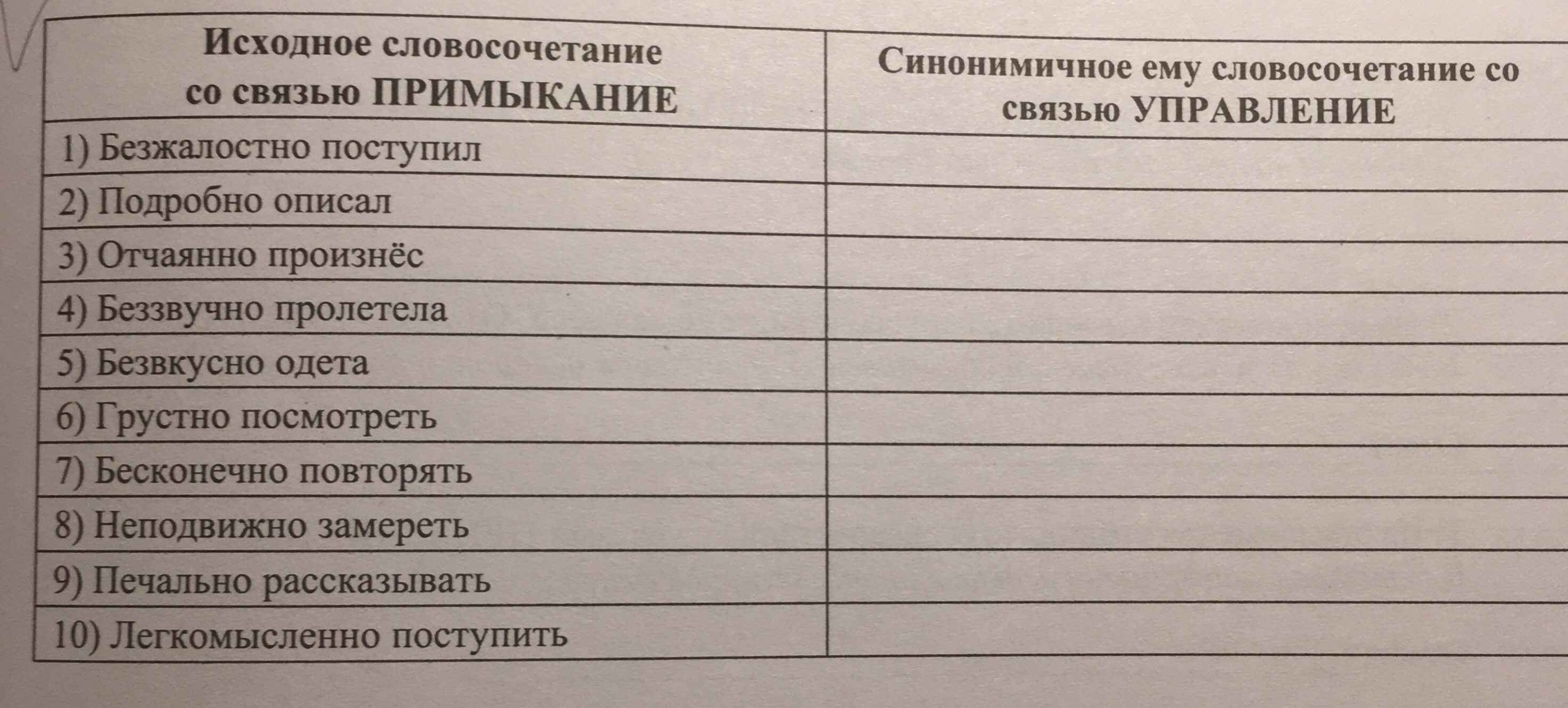 | Исходное словосочетание со связью ПРИМЫКАНИЕ | Синонимичное ему словосочетание со связью УПРАВЛЕНИЕ |
|---|---|
| 1) Безжалостно поступил | |
| 2) Подробно описал | |
| 3) Отчаянно произнёс | |
| 4) Беззвучно пролетела | |
| 5) Безвкусно одета | |
| 6) Грустно посмотреть | |
| 7) Бесконечно повторять | |
| 8) Неподвижно замереть | |
| 9) Печально рассказывать | |
| 10) Легкомысленно поступить | |